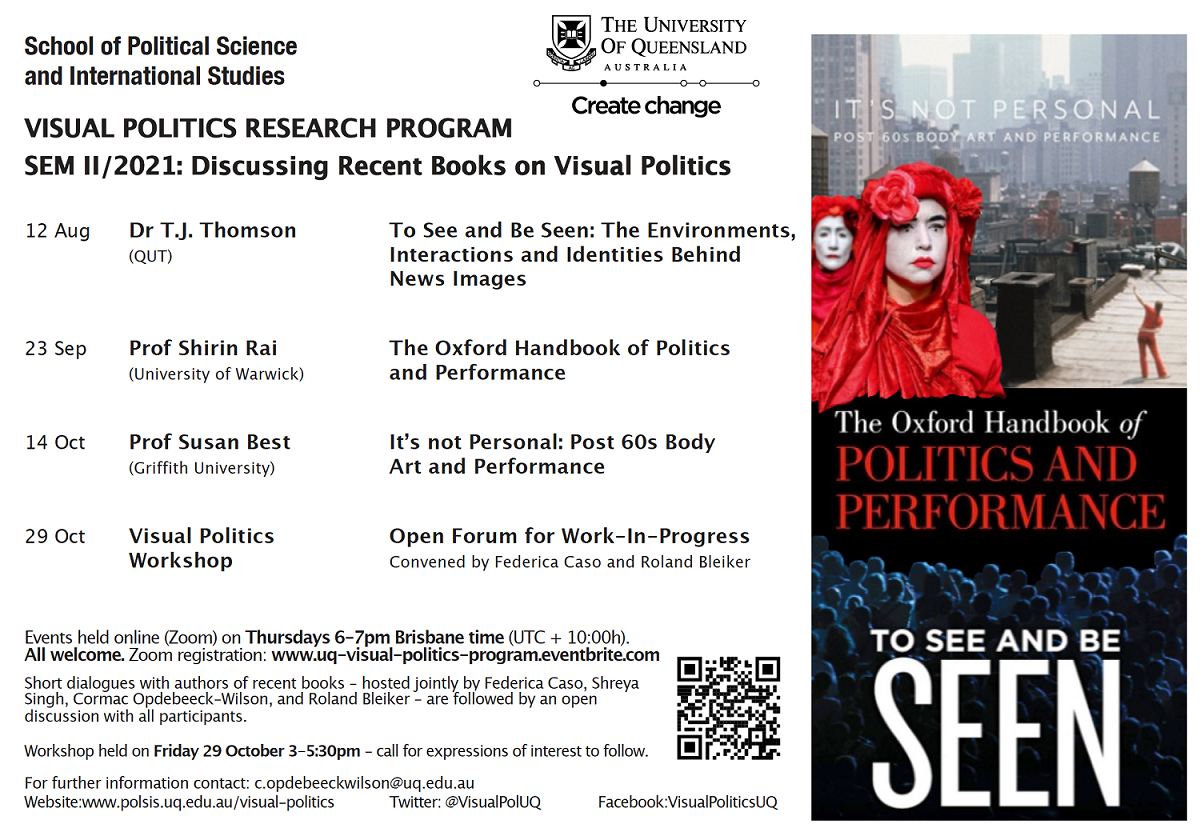 School of Political Science and International Studies

THE UNIVERSITY OF QUEENSLAND
AUSTRALIA
Create change

VISUAL POLITICS RESEARCH PROGRAM
SEM II/2021: Discussing Recent Books on Visual Politics

| | | |
|---|---|---|
| 12 Aug | Dr T.J. Thomson (QUT) | To See and Be Seen: The Environments, Interactions and Identities Behind News Images |
| 23 Sep | Prof Shirin Rai (University of Warwick) | The Oxford Handbook of Politics and Performance |
| 14 Oct | Prof Susan Best (Griffith University) | It's not Personal: Post 60s Body Art and Performance |
| 29 Oct | Visual Politics Workshop | Open Forum for Work-In-Progress Convened by Federica Caso and Roland Bleiker |

Events held online (Zoom) on Thursdays 6-7pm Brisbane time (UTC + 10:00h).
All welcome. Zoom registration: www.uq-visual-politics-program.eventbrite.com

Short dialogues with authors of recent books - hosted jointly by Federica Caso, Shreya Singh, Cormac Opdebeeck-Wilson, and Roland Bleiker - are followed by an open discussion with all participants.

Workshop held on Friday 29 October 3-5:30pm - call for expressions of interest to follow.

For further information contact: c.opdebeeckwilson@uq.edu.au
Website:www.polsis.uq.edu.au/visual-politics Twitter: @VisualPolUQ Facebook:VisualPoliticsUQ

IT'S NOT PERSONAL
POST 60s BODY ART AND PERFORMANCE

The Oxford Handbook of
POLITICS AND PERFORMANCE

TO SEE AND BE
SEEN